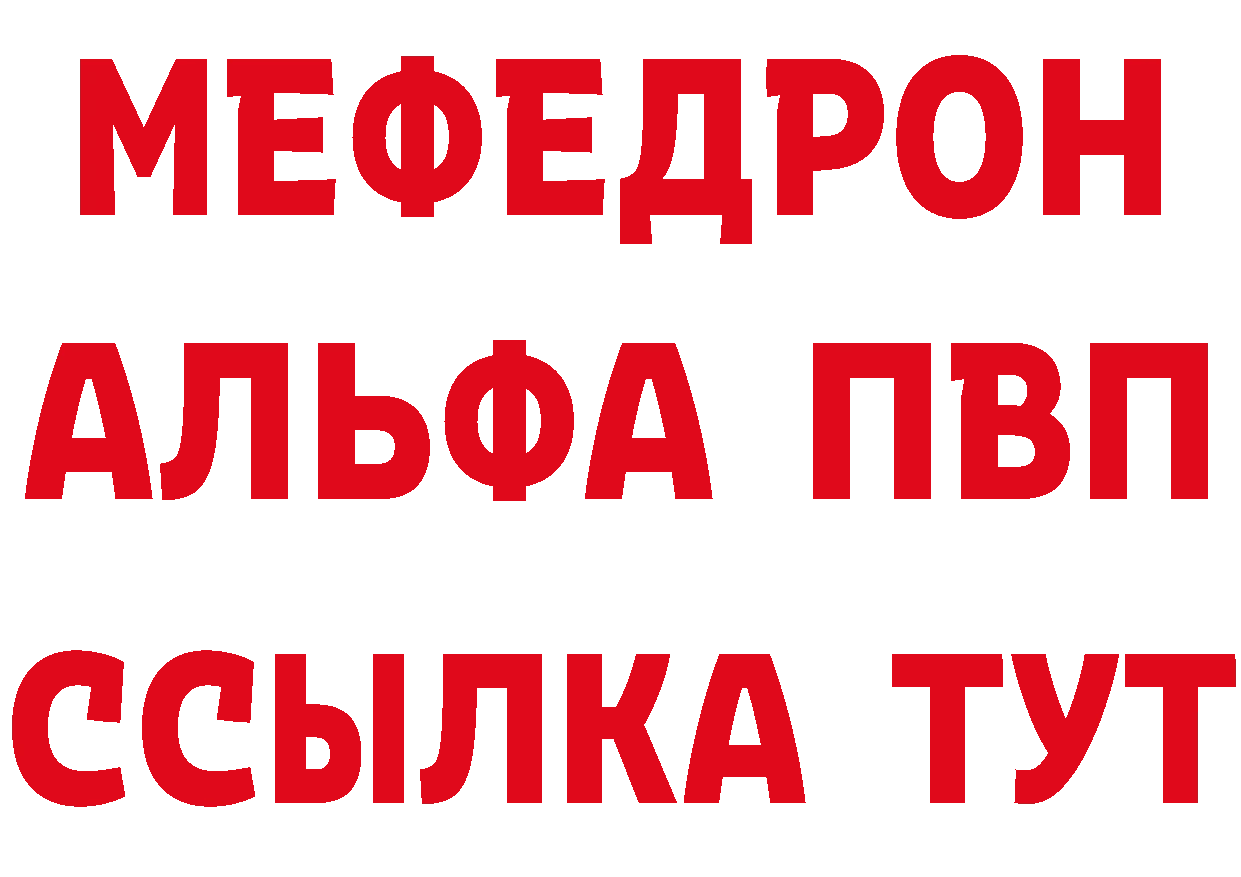 МЕФЕДРОН
АЛЬФА ПВП
ССЫЛКА ТУТ